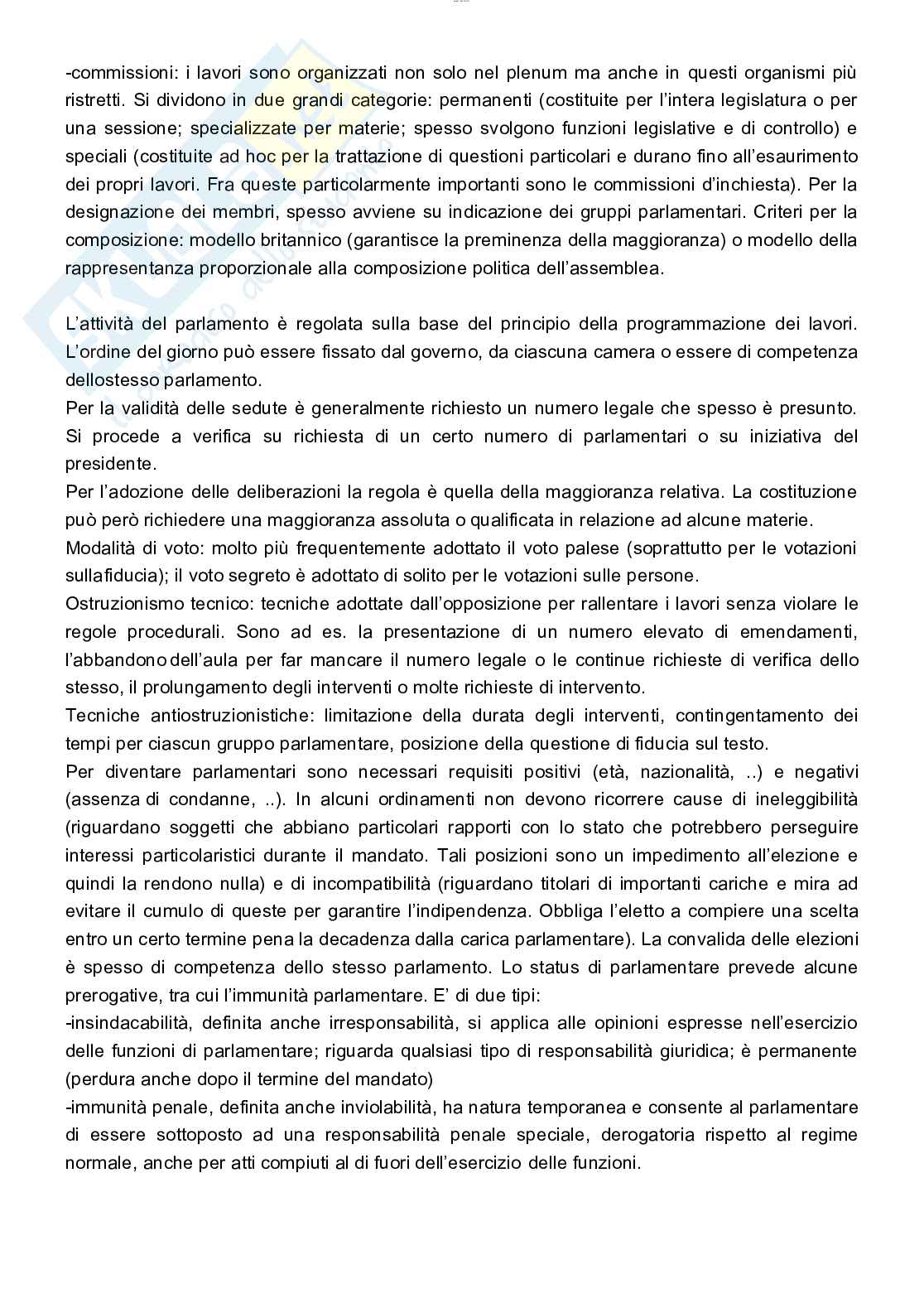 -commissioni: i lavori sono organizzati non solo nel plenum ma anche in questi organismi più ristretti. Si dividono in due grandi categorie: permanenti (costituite per l'intera legislatura o per una sessione; specializzate per materie; spesso svolgono funzioni legislative e di controllo) e speciali (costituite ad hoc per la trattazione di questioni particolari e durano fino all'esaurimento dei propri lavori. Fra queste particolarmente importanti sono le commissioni d'inchiesta). Per la designazione dei membri, spesso avviene su indicazione dei gruppi parlamentari. Criteri per la composizione: modello britannico (garantisce la preminenza della maggioranza) o modello della rappresentanza proporzionale alla composizione politica dell'assemblea.

L'attività del parlamento è regolata sulla base del principio della programmazione dei lavori. L'ordine del giorno può essere fissato dal governo, da ciascuna camera o essere di competenza dellostesso parlamento.
Per la validità delle sedute è generalmente richiesto un numero legale che spesso è presunto. Si procede a verifica su richiesta di un certo numero di parlamentari o su iniziativa del presidente.
Per l'adozione delle deliberazioni la regola è quella della maggioranza relativa. La costituzione può però richiedere una maggioranza assoluta o qualificata in relazione ad alcune materie.
Modalità di voto: molto più frequentemente adottato il voto palese (soprattutto per le votazioni sullafiducia); il voto segreto è adottato di solito per le votazioni sulle persone.
Ostruzionismo tecnico: tecniche adottate dall'opposizione per rallentare i lavori senza violare le regole procedurali. Sono ad es. la presentazione di un numero elevato di emendamenti, l'abbandono dell'aula per far mancare il numero legale o le continue richieste di verifica dello stesso, il prolungamento degli interventi o molte richieste di intervento.
Tecniche antiostruzionistiche: limitazione della durata degli interventi, contingentamento dei tempi per ciascun gruppo parlamentare, posizione della questione di fiducia sul testo.
Per diventare parlamentari sono necessari requisiti positivi (età, nazionalità, ..) e negativi (assenza di condanne, ..). In alcuni ordinamenti non devono ricorrere cause di ineleggibilità (riguardano soggetti che abbiano particolari rapporti con lo stato che potrebbero perseguire interessi particolaristici durante il mandato. Tali posizioni sono un impedimento all'elezione e quindi la rendono nulla) e di incompatibilità (riguardano titolari di importanti cariche e mira ad evitare il cumulo di queste per garantire l'indipendenza. Obbliga l'eletto a compiere una scelta entro un certo termine pena la decadenza dalla carica parlamentare). La convalida delle elezioni è spesso di competenza dello stesso parlamento. Lo status di parlamentare prevede alcune prerogative, tra cui l'immunità parlamentare. E' di due tipi:
-insindacabilità, definita anche irresponsabilità, si applica alle opinioni espresse nell'esercizio delle funzioni di parlamentare; riguarda qualsiasi tipo di responsabilità giuridica; è permanente (perdura anche dopo il termine del mandato)
-immunità penale, definita anche inviolabilità, ha natura temporanea e consente al parlamentare di essere sottoposto ad una responsabilità penale speciale, derogatoria rispetto al regime normale, anche per atti compiuti al di fuori dell'esercizio delle funzioni.